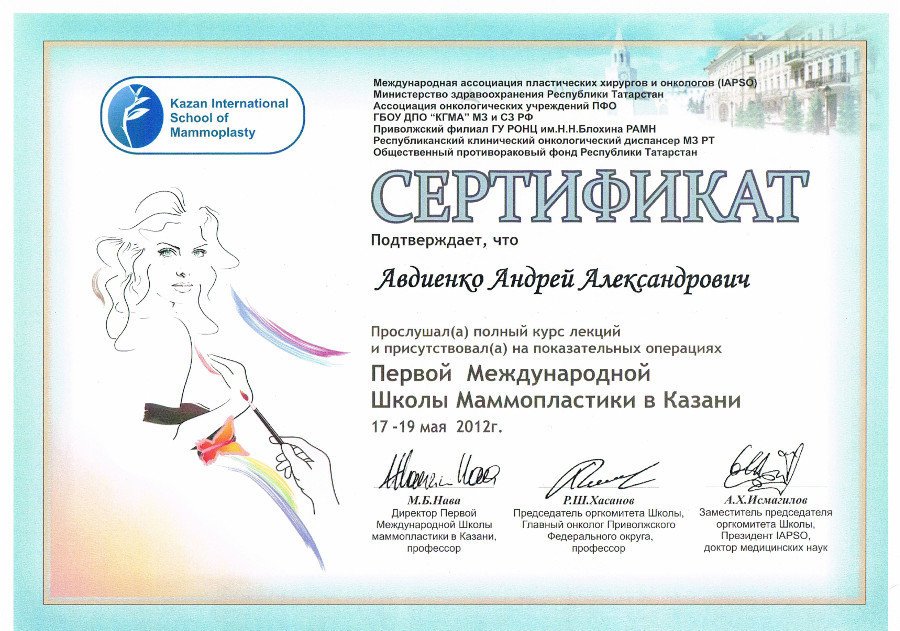 Kazan International School of Mammoplasty

Международная ассоциация пластических хирургов и онкологов (IAPSO)
Министерство здравоохранения Республики Татарстан
Ассоциация онкологических учреждений ПФО
ГБОУ ДПО "КГМА" МЗ и СЗ РФ
Приволжский филиал ГУ РОНЦ им.Н.Н.Блохина РАМН
Республиканский клинический онкологический диспансер МЗ РТ
Общественный противораковый фонд Республики Татарстан

СЕРТИФИКАТ

Подтверждает, что

Авдиенко Андрей Александрович

Прослушал(а) полный курс лекций и присутствовал(а) на показательных операциях

Первой Международной Школы Маммопластики в Казани

17 -19 мая 2012г.

М.Б.Нава
Директор Первой Международной Школы маммопластики в Казани, профессор

Р.Ш.Хасанов
Председатель оргкомитета Школы, Главный онколог Приволжского Федерального округа, профессор

А.Х.Исмагилов
Заместитель председателя оргкомитета Школы, Президент IAPSO, доктор медицинских наук